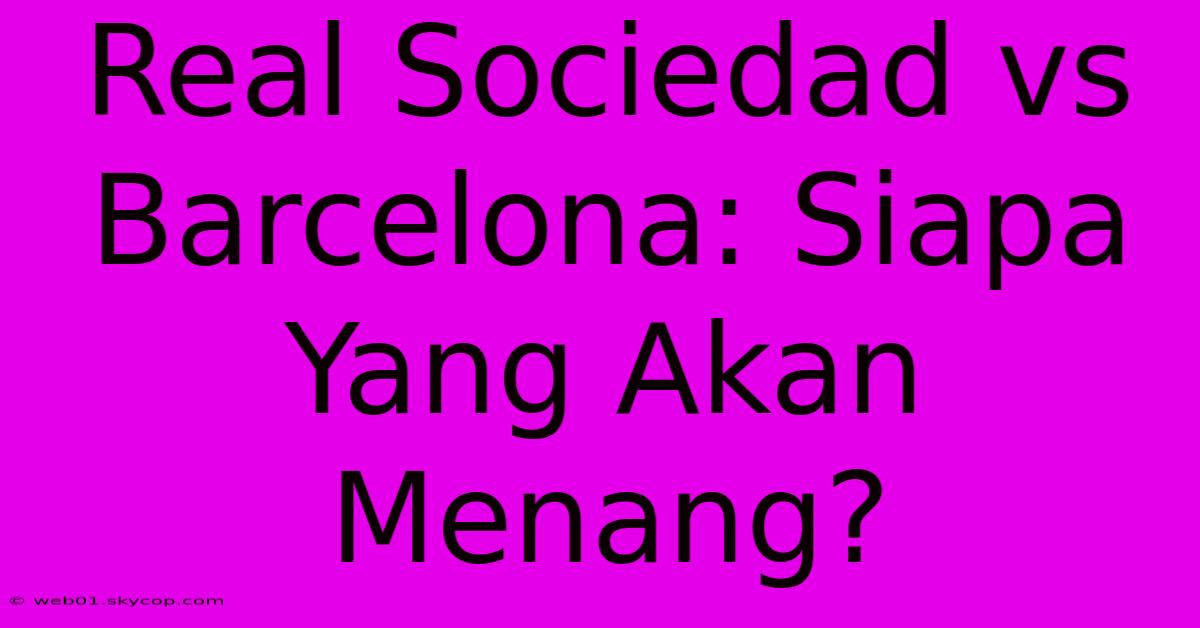 Real Sociedad vs Barcelona: Siapa Yang Akan Menang?

© web01.skycop.com